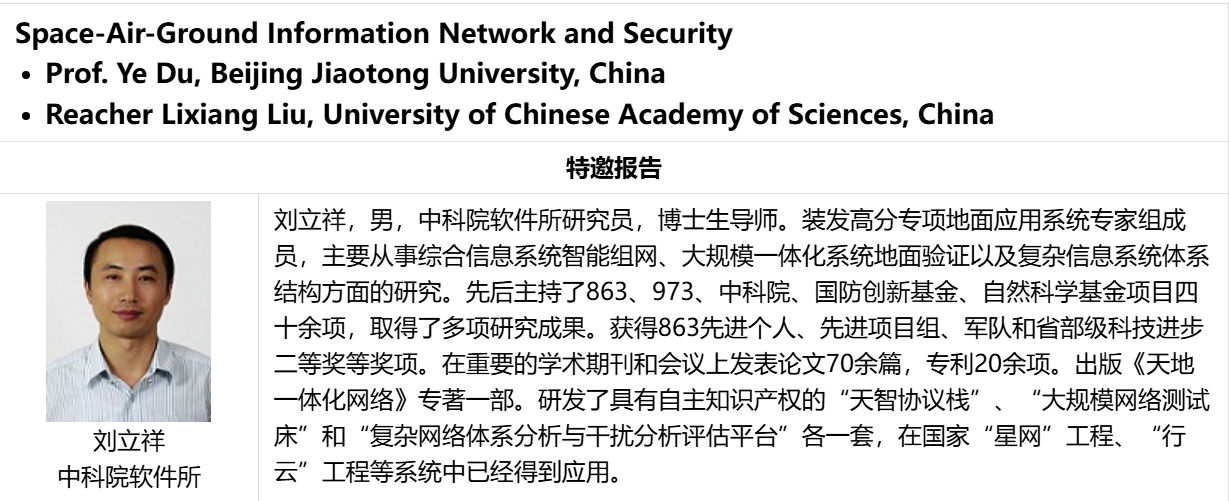 Space-Air-Ground Information Network and Security

• Prof. Ye Du, Beijing Jiaotong University, China
• Reacher Lixiang Liu, University of Chinese Academy of Sciences, China

特邀报告

刘立祥
中科院软件所

刘立祥，男，中科院软件所研究员，博士生导师。装发高分专项地面应用系统专家组成员，主要从事综合信息系统智能组网、大规模一体化系统地面验证以及复杂信息系统体系结构方面的研究。先后主持了863、973、中科院、国防创新基金、自然科学基金项目四十余项，取得了多项研究成果。获得863先进个人、先进项目组、军队和省部级科技进步二等奖等奖项。在重要的学术期刊和会议上发表论文70余篇，专利20余项。出版《天地一体化网络》专著一部。研发了具有自主知识产权的“天智协议栈”、“大规模网络测试床”和“复杂网络体系分析与干扰分析评估平台”各一套，在国家“星网”工程、“行云”工程等系统中已经得到应用。